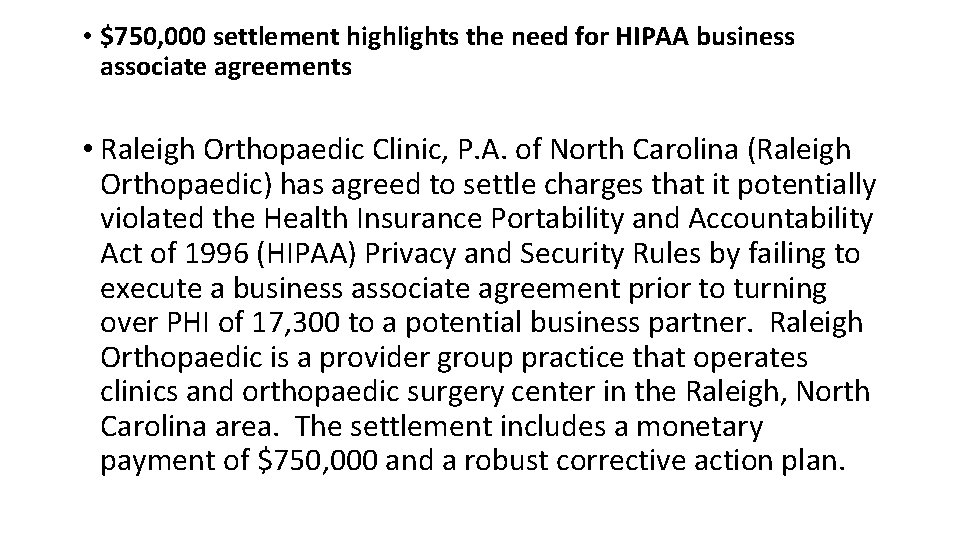 • \$750,000 settlement highlights the need for HIPAA business associate agreements

• Raleigh Orthopaedic Clinic, P.A. of North Carolina (Raleigh Orthopaedic) has agreed to settle charges that it potentially violated the Health Insurance Portability and Accountability Act of 1996 (HIPAA) Privacy and Security Rules by failing to execute a business associate agreement prior to turning over PHI of 17,300 to a potential business partner. Raleigh Orthopaedic is a provider group practice that operates clinics and orthopaedic surgery center in the Raleigh, North Carolina area. The settlement includes a monetary payment of \$750,000 and a robust corrective action plan.